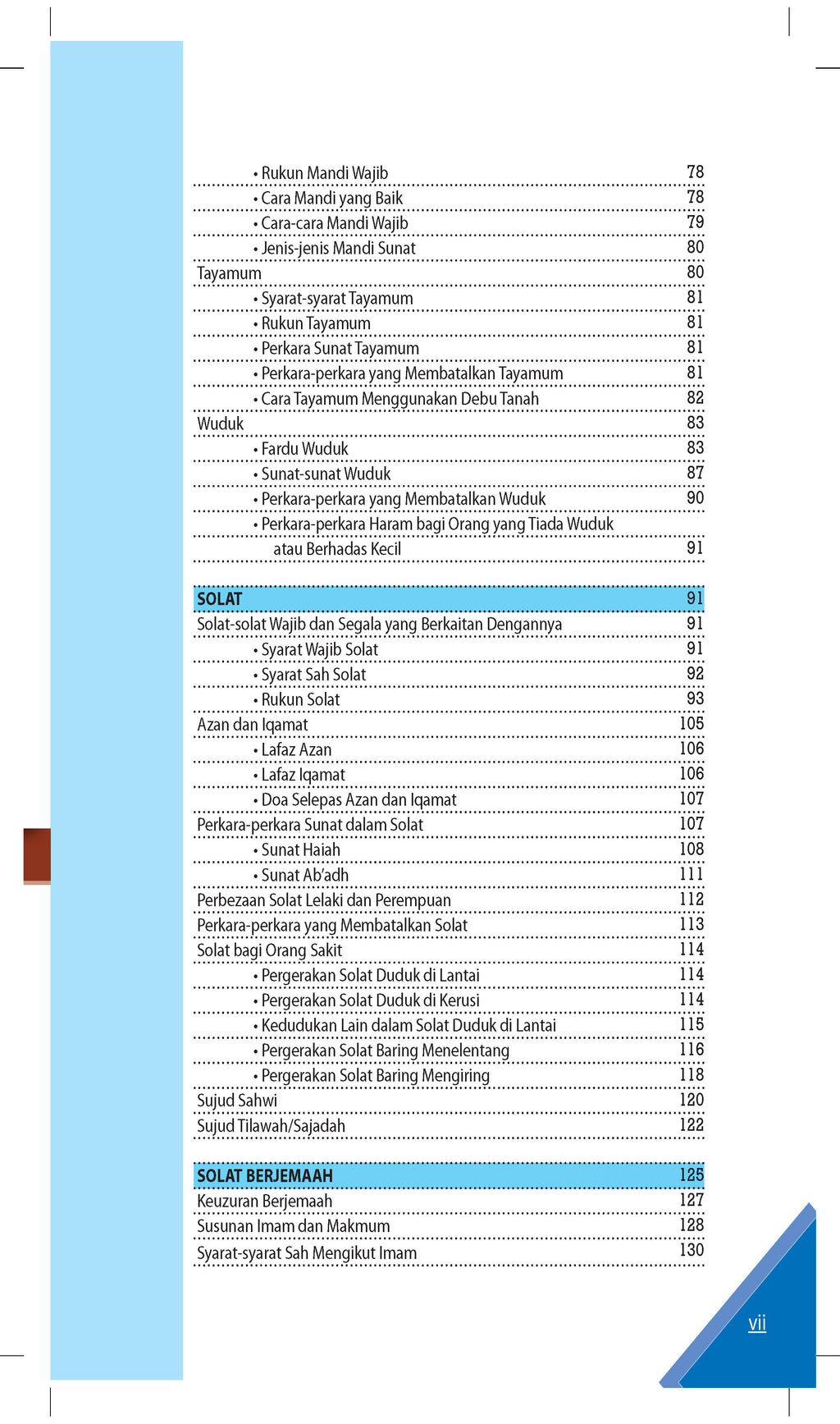 • Rukun Mandi Wajib 78
• Cara Mandi yang Baik 78
• Cara-cara Mandi Wajib 79
• Jenis-jenis Mandi Sunat 80
Tayamum 80
• Syarat-syarat Tayamum 81
• Rukun Tayamum 81
• Perkara Sunat Tayamum 81
• Perkara-perkara yang Membatalkan Tayamum 81
• Cara Tayamum Menggunakan Debu Tanah 82
Wuduk 83
• Fardu Wuduk 83
• Sunat-sunat Wuduk 87
• Perkara-perkara yang Membatalkan Wuduk 90
• Perkara-perkara Haram bagi Orang yang Tiada Wuduk atau Berhadas Kecil 91

SOLAT 91
Solat-solat Wajib dan Segala yang Berkaitan Dengannya 91
• Syarat Wajib Solat 91
• Syarat Sah Solat 92
• Rukun Solat 93
Azan dan Iqamat 105
• Lafaz Azan 106
• Lafaz Iqamat 106
• Doa Selepas Azan dan Iqamat 107
Perkara-perkara Sunat dalam Solat 107
• Sunat Haiah 108
• Sunat Ab'adh 111
Perbezaan Solat Lelaki dan Perempuan 112
Perkara-perkara yang Membatalkan Solat 113
Solat bagi Orang Sakit 114
• Pergerakan Solat Duduk di Lantai 114
• Pergerakan Solat Duduk di Kerusi 114
• Kedudukan Lain dalam Solat Duduk di Lantai 115
• Pergerakan Solat Baring Menelentang 116
• Pergerakan Solat Baring Mengiring 118
Sujud Sahwi 120
Sujud Tilawah/Sajadah 122

SOLAT BERJEMAAH 125
Keuzuran Berjemaah 127
Susunan Imam dan Makmum 128
Syarat-syarat Sah Mengikut Imam 130

vii